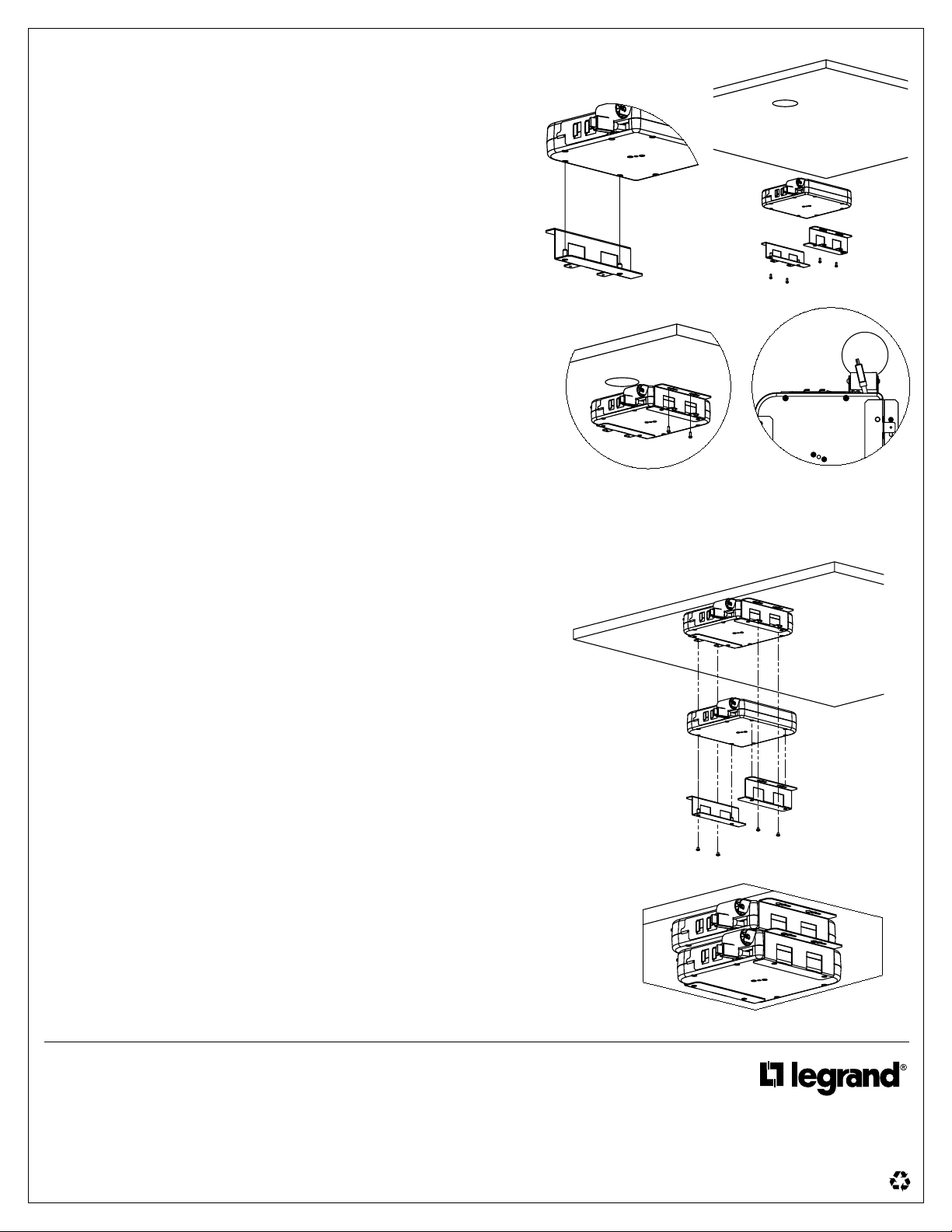 legrand®